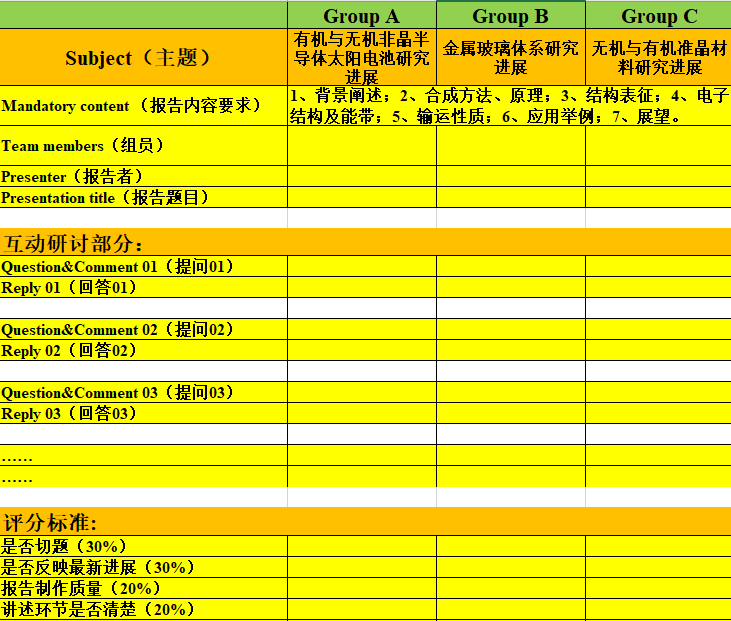 | | Group A | Group B | Group C |
|---|---|---|---|
| Subject（主题） | 有机与无机非晶半导体太阳电池研究进展 | 金属玻璃体系研究进展 | 无机与有机准晶材料研究进展 |
| Mandatory content （报告内容要求） | 1、背景阐述；2、合成方法、原理；3、结构表征；4、电子结构及能带；5、输运性质；6、应用举例；7、展望。 | | |
| Team members（组员） | | | |
| Presenter（报告者） | | | |
| Presentation title（报告题目） | | | |
| | | | |
| 互动研讨部分： | | | |
| Question&Comment 01（提问01） | | | |
| Reply 01（回答01） | | | |
| | | | |
| Question&Comment 02（提问02） | | | |
| Reply 02（回答02） | | | |
| | | | |
| Question&Comment 03（提问03） | | | |
| Reply 03（回答03） | | | |
| | | | |
| …… | | | |
| …… | | | |
| | | | |
| 评分标准: | | | |
| 是否切题（30%） | | | |
| 是否反映最新进展（30%） | | | |
| 报告制作质量（20%） | | | |
| 讲述环节是否清楚（20%） | | | |